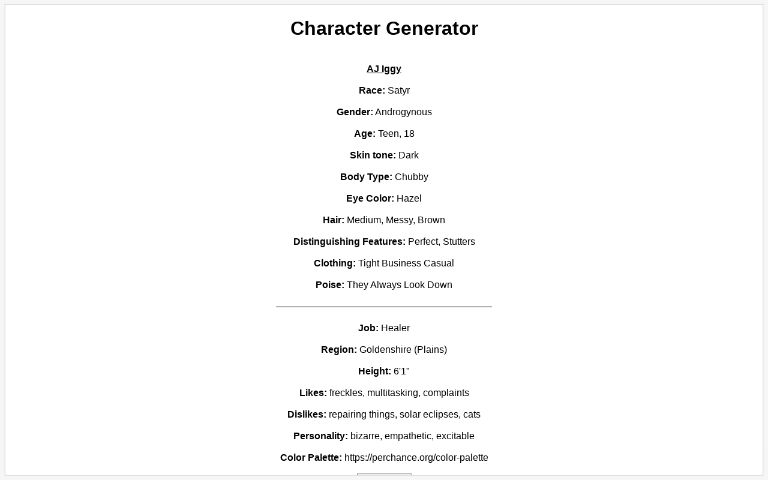 Character Generator

AJ Iggy

Race: Satyr

Gender: Androgynous

Age: Teen, 18

Skin tone: Dark

Body Type: Chubby

Eye Color: Hazel

Hair: Medium, Messy, Brown

Distinguishing Features: Perfect, Stutters

Clothing: Tight Business Casual

Poise: They Always Look Down

Job: Healer

Region: Goldenshire (Plains)

Height: 6'1"

Likes: freckles, multitasking, complaints

Dislikes: repairing things, solar eclipses, cats

Personality: bizarre, empathetic, excitable

Color Palette: https://perchance.org/color-palette